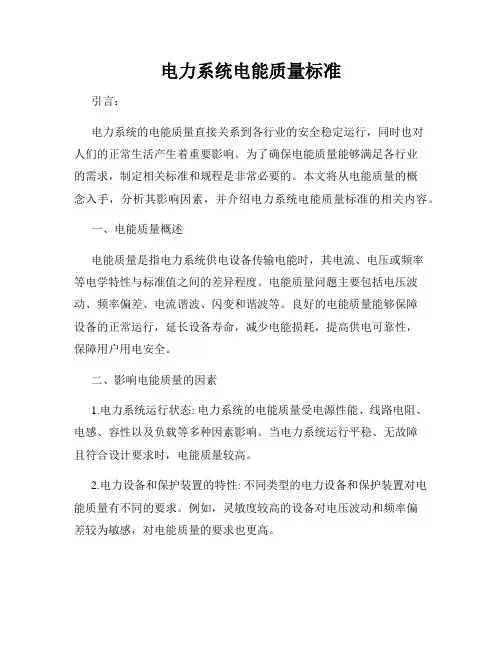 电力系统电能质量标准

引言：

电力系统的电能质量直接关系到各行业的安全稳定运行，同时也对人们的正常生活产生着重要影响。为了确保电能质量能够满足各行业的需求，制定相关标准和规程是非常必要的。本文将从电能质量的概念入手，分析其影响因素，并介绍电力系统电能质量标准的相关内容。

一、电能质量概述

电能质量是指电力系统供电设备传输电能时，其电流、电压或频率等电学特性与标准值之间的差异程度。电能质量问题主要包括电压波动、频率偏差、电流谐波、闪变和谐波等。良好的电能质量能够保障设备的正常运行，延长设备寿命，减少电能损耗，提高供电可靠性，保障用户用电安全。

二、影响电能质量的因素

1.电力系统运行状态: 电力系统的电能质量受电源性能、线路电阻、电感、容性以及负载等多种因素影响。当电力系统运行平稳、无故障且符合设计要求时，电能质量较高。

2.电力设备和保护装置的特性: 不同类型的电力设备和保护装置对电能质量有不同的要求。例如，灵敏度较高的设备对电压波动和频率偏差较为敏感，对电能质量的要求也更高。